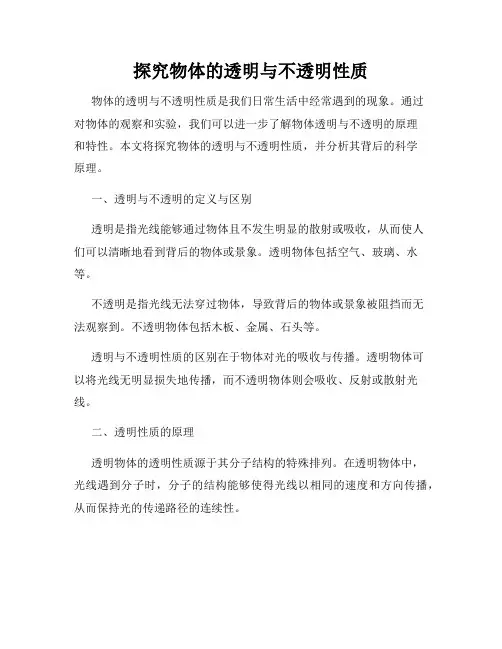 探究物体的透明与不透明性质

物体的透明与不透明性质是我们日常生活中经常遇到的现象。通过对物体的观察和实验，我们可以进一步了解物体透明与不透明的原理和特性。本文将探究物体的透明与不透明性质，并分析其背后的科学原理。

一、透明与不透明的定义与区别

透明是指光线能够通过物体且不发生明显的散射或吸收，从而使人们可以清晰地看到背后的物体或景象。透明物体包括空气、玻璃、水等。

不透明是指光线无法穿过物体，导致背后的物体或景象被阻挡而无法观察到。不透明物体包括木板、金属、石头等。

透明与不透明性质的区别在于物体对光的吸收与传播。透明物体可以将光线无明显损失地传播，而不透明物体则会吸收、反射或散射光线。

二、透明性质的原理

透明物体的透明性质源于其分子结构的特殊排列。在透明物体中，光线遇到分子时，分子的结构能够使得光线以相同的速度和方向传播，从而保持光的传递路径的连续性。